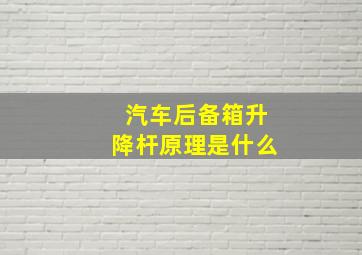 汽车后备箱升降杆原理是什么